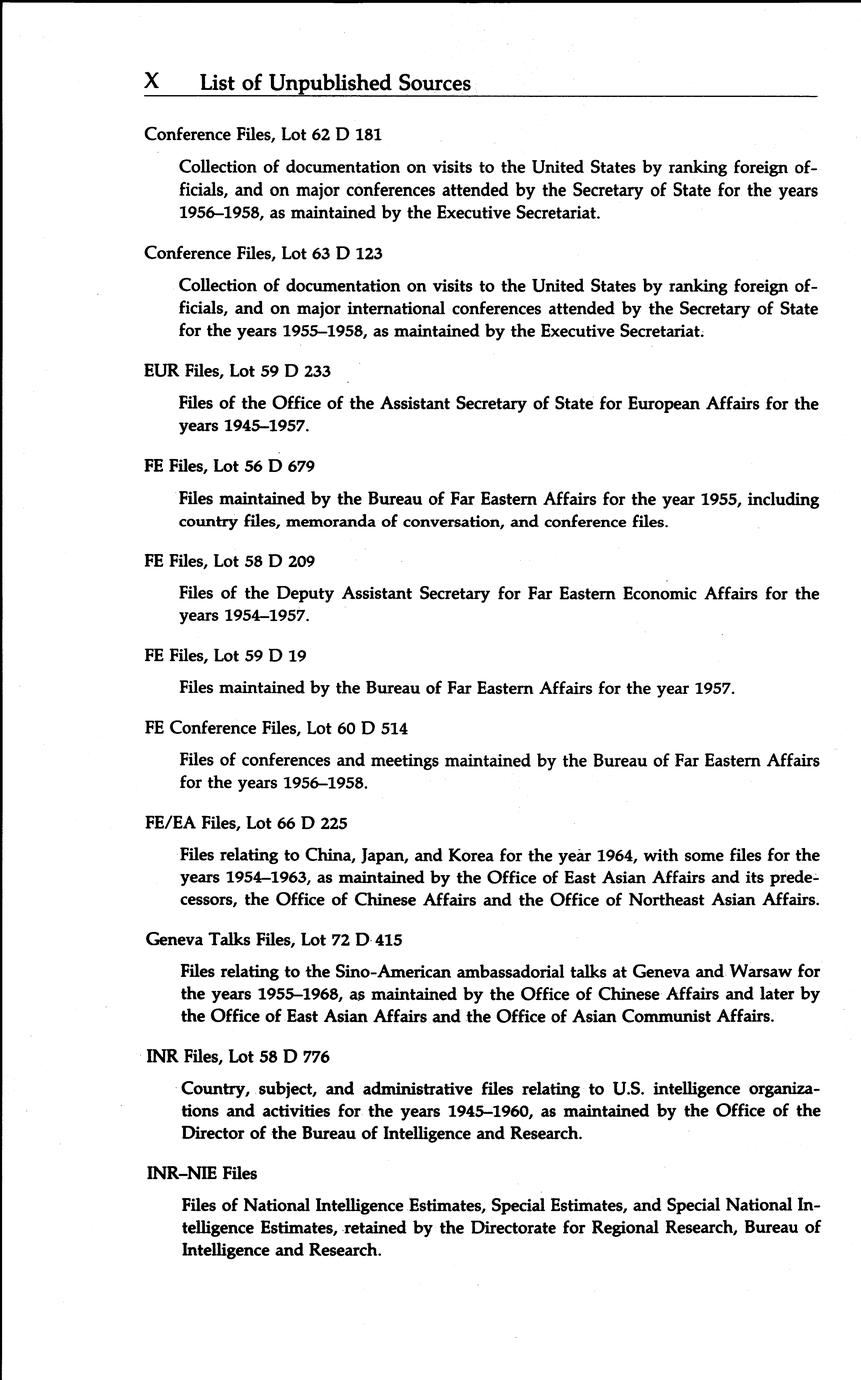 X List of Unpublished Sources

Conference Files, Lot 62 D 181

Collection of documentation on visits to the United States by ranking foreign officials, and on major conferences attended by the Secretary of State for the years 1956–1958, as maintained by the Executive Secretariat.

Conference Files, Lot 63 D 123

Collection of documentation on visits to the United States by ranking foreign officials, and on major international conferences attended by the Secretary of State for the years 1955–1958, as maintained by the Executive Secretariat.

EUR Files, Lot 59 D 233

Files of the Office of the Assistant Secretary of State for European Affairs for the years 1945–1957.

FE Files, Lot 56 D 679

Files maintained by the Bureau of Far Eastern Affairs for the year 1955, including country files, memoranda of conversation, and conference files.

FE Files, Lot 58 D 209

Files of the Deputy Assistant Secretary for Far Eastern Economic Affairs for the years 1954–1957.

FE Files, Lot 59 D 19

Files maintained by the Bureau of Far Eastern Affairs for the year 1957.

FE Conference Files, Lot 60 D 514

Files of conferences and meetings maintained by the Bureau of Far Eastern Affairs for the years 1956–1958.

FE/EA Files, Lot 66 D 225

Files relating to China, Japan, and Korea for the year 1964, with some files for the years 1954–1963, as maintained by the Office of East Asian Affairs and its predecessors, the Office of Chinese Affairs and the Office of Northeast Asian Affairs.

Geneva Talks Files, Lot 72 D 415

Files relating to the Sino-American ambassadorial talks at Geneva and Warsaw for the years 1955–1968, as maintained by the Office of Chinese Affairs and later by the Office of East Asian Affairs and the Office of Asian Communist Affairs.

INR Files, Lot 58 D 776

Country, subject, and administrative files relating to U.S. intelligence organizations and activities for the years 1945–1960, as maintained by the Office of the Director of the Bureau of Intelligence and Research.

INR–NIE Files

Files of National Intelligence Estimates, Special Estimates, and Special National Intelligence Estimates, retained by the Directorate for Regional Research, Bureau of Intelligence and Research.